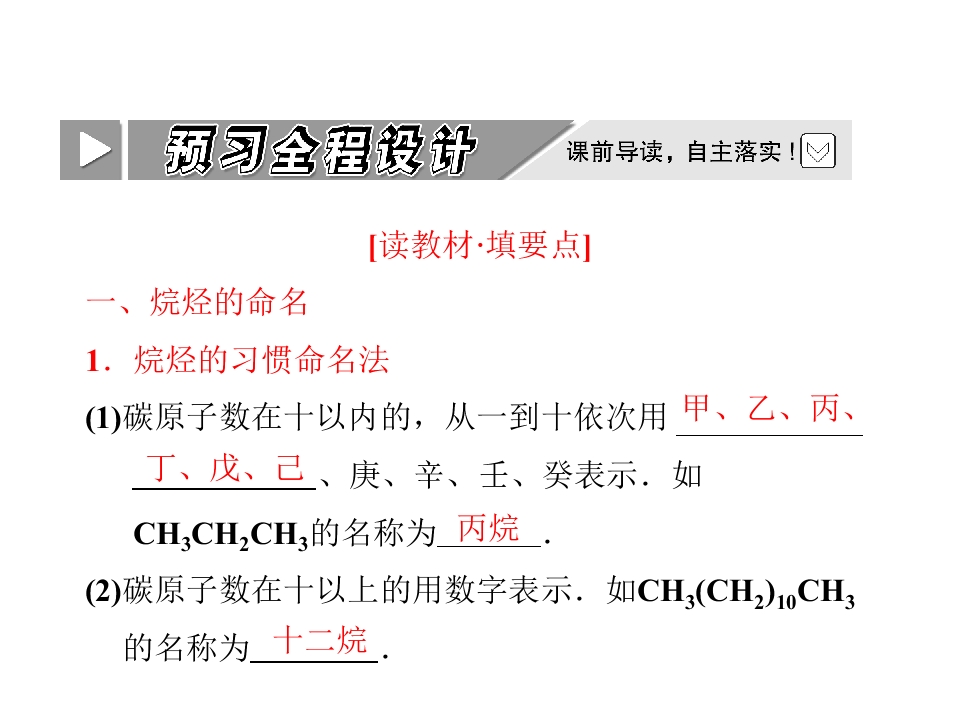 预习全程设计 课前导读，自主落实！

[读教材·填要点]

一、烷烃的命名

1．烷烃的习惯命名法

(1)碳原子数在十以内的，从一到十依次用甲、乙、丙、丁、戊、己、庚、辛、壬、癸表示．如$CH_3CH_2CH_3$的名称为丙烷．

(2)碳原子数在十以上的用数字表示．如$CH_3(CH_2)_{10}CH_3$的名称为十二烷．